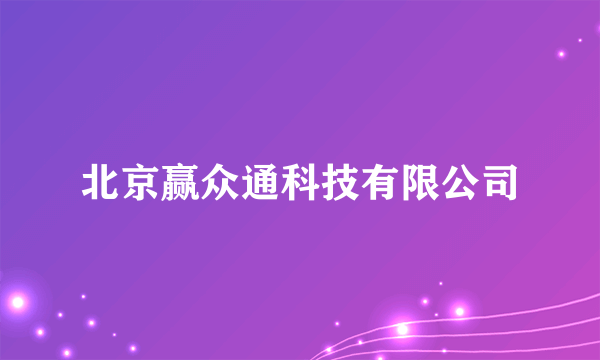 北京赢众通科技有限公司